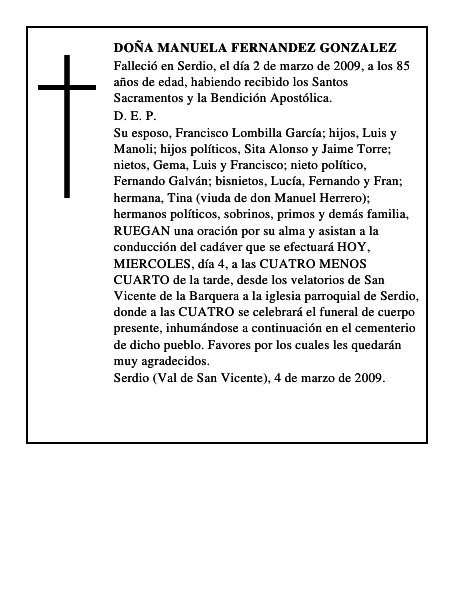 DOÑA MANUELA FERNANDEZ GONZALEZ

Falleció en Serdio, el día 2 de marzo de 2009, a los 85 años de edad, habiendo recibido los Santos Sacramentos y la Bendición Apostólica.

D. E. P.

Su esposo, Francisco Lombilla García; hijos, Luis y Manoli; hijos políticos, Sita Alonso y Jaime Torre; nietos, Gema, Luis y Francisco; nieto político, Fernando Galván; bisnietos, Lucía, Fernando y Fran; hermana, Tina (viuda de don Manuel Herrero); hermanos políticos, sobrinos, primos y demás familia, RUEGAN una oración por su alma y asistan a la conducción del cadáver que se efectuará HOY, MIERCOLES, día 4, a las CUATRO MENOS CUARTO de la tarde, desde los velatorios de San Vicente de la Barquera a la iglesia parroquial de Serdio, donde a las CUATRO se celebrará el funeral de cuerpo presente, inhumándose a continuación en el cementerio de dicho pueblo. Favores por los cuales les quedarán muy agradecidos.

Serdio (Val de San Vicente), 4 de marzo de 2009.